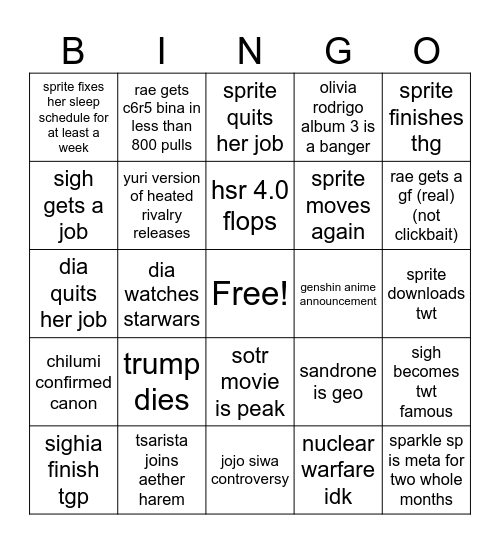 | B | I | N | G | O |
|---|---|---|---|---|
| sprite fixes her sleep schedule for at least a week | rae gets c6r5 bina in less than 800 pulls | sprite quits her job | olivia rodrigo album 3 is a banger | sprite finishes thg |
| sigh gets a job | yuri version of heated rivalry releases | hsr 4.0 flops | sprite moves again | rae gets a gf (real) (not clickbait) |
| dia quits her job | dia watches starwars | Free! | genshin anime announcement | sprite downloads twt |
| chilumi confirmed canon | trump dies | sotr movie is peak | sandrone is geo | sigh becomes twt famous |
| sighia finish tgp | tsarista joins aether harem | jojo siwa controversy | nuclear warfare idk | sparkle sp is meta for two whole months |